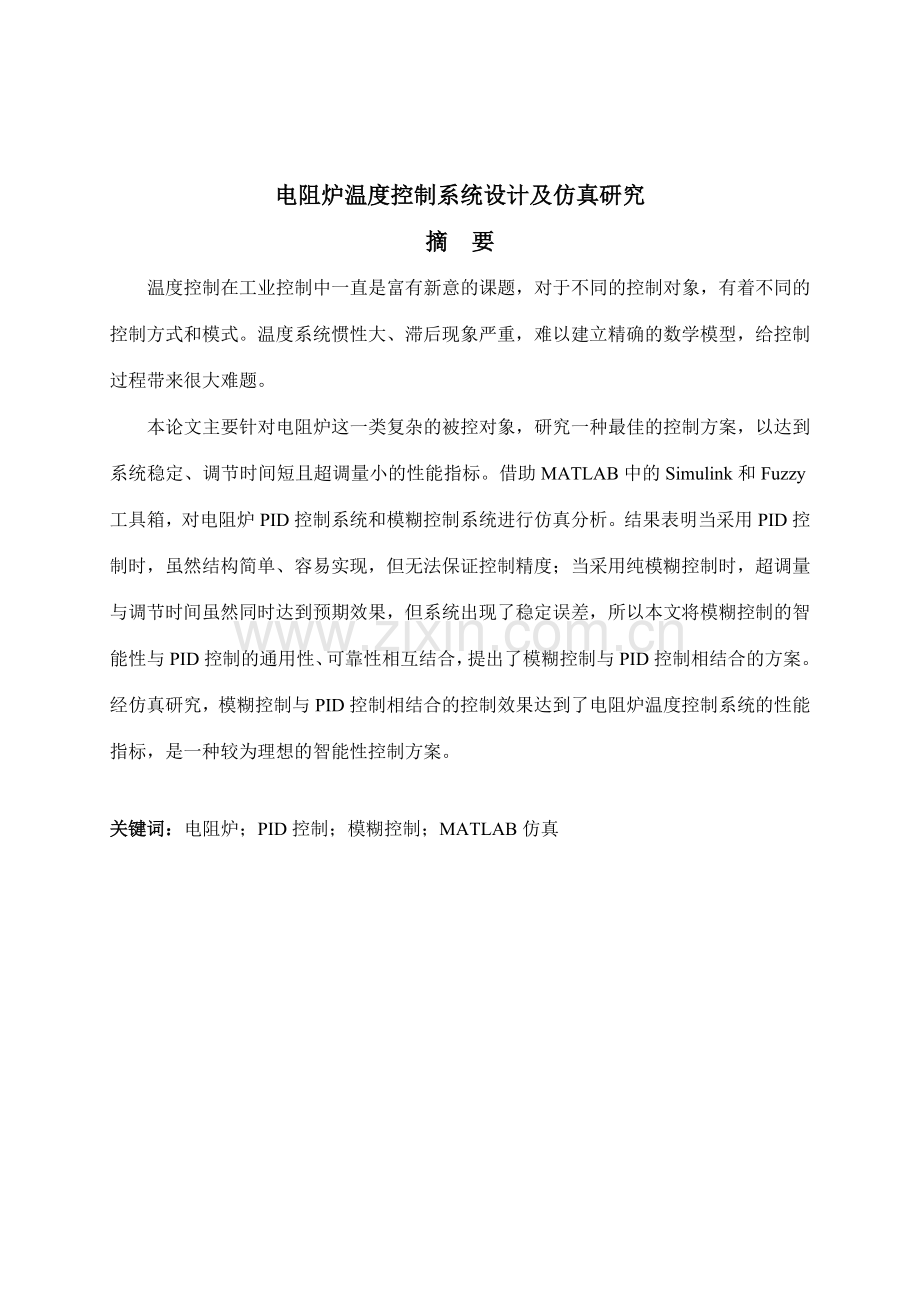 电阻炉温度控制系统设计及仿真研究

摘 要

温度控制在工业控制中一直是富有新意的课题，对于不同的控制对象，有着不同的控制方式和模式。温度系统惯性大、滞后现象严重，难以建立精确的数学模型，给控制过程带来很大难题。

本论文主要针对电阻炉这一类复杂的被控对象，研究一种最佳的控制方案，以达到系统稳定、调节时间短且超调量小的性能指标。借助MATLAB中的Simulink和Fuzzy工具箱，对电阻炉PID控制系统和模糊控制系统进行仿真分析。结果表明当采用PID控制时，虽然结构简单、容易实现，但无法保证控制精度；当采用纯模糊控制时，超调量与调节时间虽然同时达到预期效果，但系统出现了稳定误差，所以本文将模糊控制的智能性与PID控制的通用性、可靠性相互结合，提出了模糊控制与PID控制相结合的方案。经仿真研究，模糊控制与PID控制相结合的控制效果达到了电阻炉温度控制系统的性能指标，是一种较为理想的智能性控制方案。

关键词：电阻炉；PID控制；模糊控制；MATLAB仿真

www.zixin.com.cn